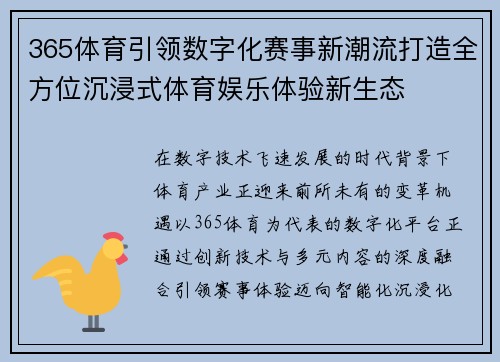 365体育引领数字化赛事新潮流打造全方位沉浸式体育娱乐体验新生态

在数字技术飞速发展的时代背景下体育产业正迎来前所未有的变革机遇以365体育为代表的数字化平台正通过创新技术与多元内容的深度融合引领赛事体验迈向智能化沉浸化